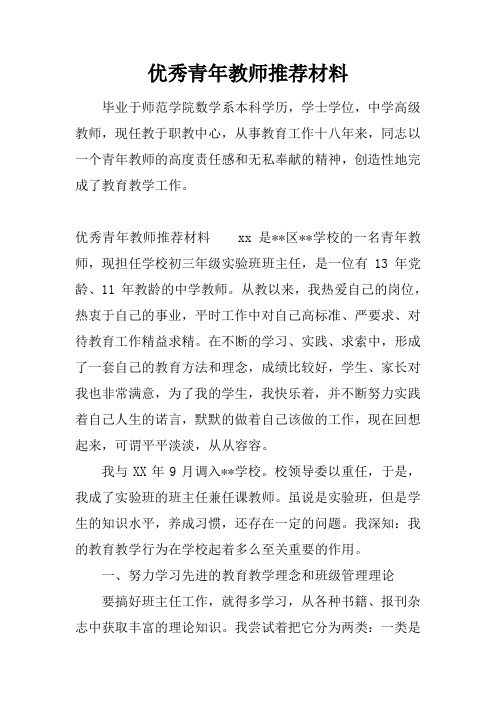 优秀青年教师推荐材料

毕业于师范学院数学系本科学历，学士学位，中学高级教师，现任教于职教中心，从事教育工作十八年来，同志以一个青年教师的高度责任感和无私奉献的精神，创造性地完成了教育教学工作。

优秀青年教师推荐材料　　xx 是**区**学校的一名青年教师，现担任学校初三年级实验班班主任，是一位有 13 年党龄、11 年教龄的中学教师。从教以来，我热爱自己的岗位，热衷于自己的事业，平时工作中对自己高标准、严要求、对待教育工作精益求精。在不断的学习、实践、求索中，形成了一套自己的教育方法和理念，成绩比较好，学生、家长对我也非常满意，为了我的学生，我快乐着，并不断努力实践着自己人生的诺言，默默的做着自己该做的工作，现在回想起来，可谓平平淡淡，从从容容。

我与 XX 年 9 月调入**学校。校领导委以重任，于是，我成了实验班的班主任兼任课教师。虽说是实验班，但是学生的知识水平，养成习惯，还存在一定的问题。我深知：我的教育教学行为在学校起着多么至关重要的作用。

一、努力学习先进的教育教学理念和班级管理理论

要搞好班主任工作，就得多学习，从各种书籍、报刊杂志中获取丰富的理论知识。我尝试着把它分为两类：一类是